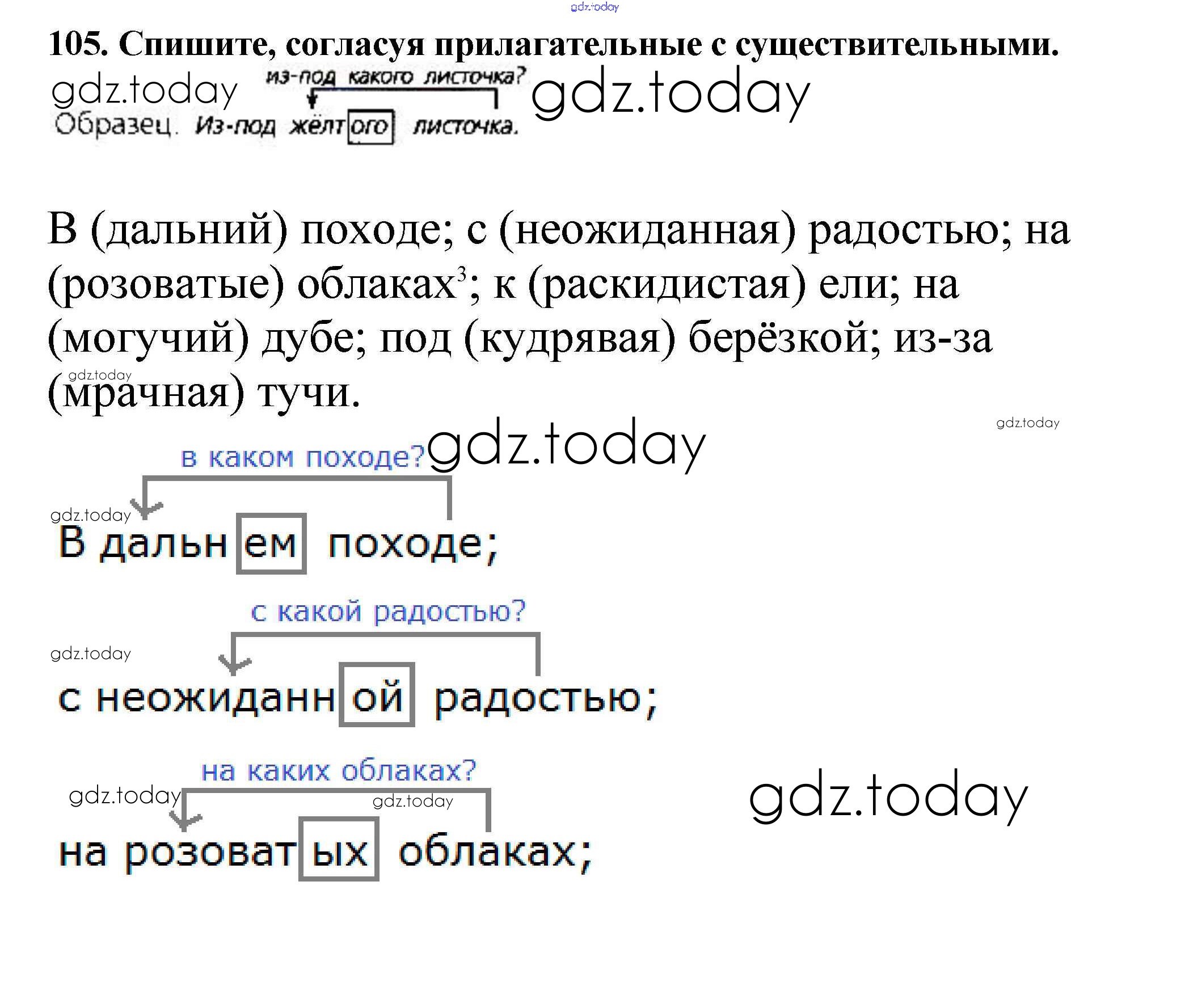 105. Спишите, согласуя прилагательные с существительными.

из-под какого листочка?

Образец. Из-под жёлтого листочка.

В (дальний) походе; с (неожиданная) радостью; на (розоватые) облаках$^{3}$; к (раскидистая) ели; на (могучий) дубе; под (кудрявая) берёзкой; из-за (мрачная) тучи.

в каком походе?

В дальнем походе;

с какой радостью?

с неожиданной радостью;

на каких облаках?

на розоватых облаках;

gdz.today